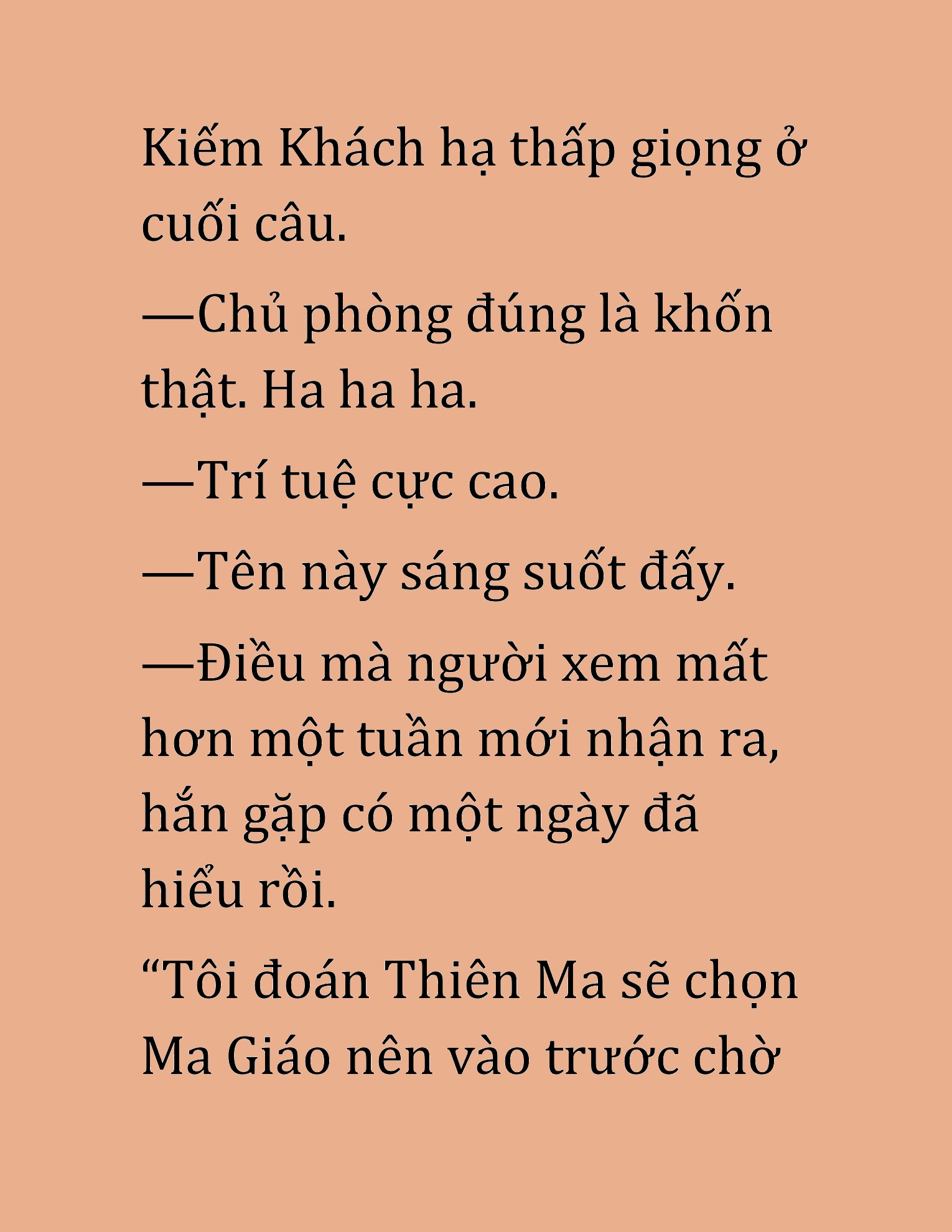 Kiếm Khách hạ thấp giọng ở cuối câu.

—Chủ phòng đúng là khốn thật. Ha ha ha.

—Trí tuệ cực cao.

—Tên này sáng suốt đấy.

—Điều mà người xem mất hơn một tuần mới nhận ra, hắn gặp có một ngày đã hiểu rồi.

“Tôi đoán Thiên Ma sẽ chọn Ma Giáo nên vào trước chờ